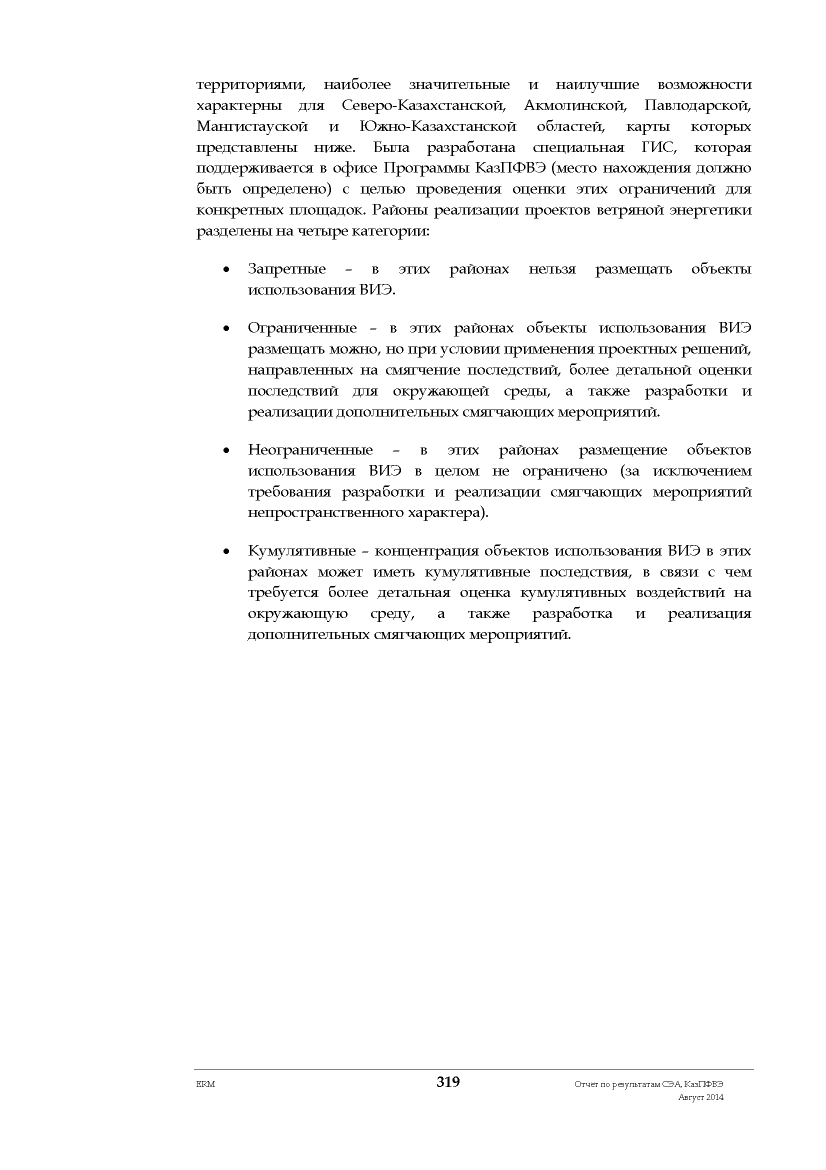 территориями, наиболее значительные и наилучшие возможности характерны для Северо-Казахстанской, Акмолинской, Павлодарской, Мангистауской и Южно-Казахстанской областей, карты которых представлены ниже. Была разработана специальная ГИС, которая поддерживается в офисе Программы КазПФВЭ (место нахождения должно быть определено) с целью проведения оценки этих ограничений для конкретных площадок. Районы реализации проектов ветряной энергетики разделены на четыре категории:

• Запретные – в этих районах нельзя размещать объекты использования ВИЭ.

• Ограниченные – в этих районах объекты использования ВИЭ размещать можно, но при условии применения проектных решений, направленных на смягчение последствий, более детальной оценки последствий для окружающей среды, а также разработки и реализации дополнительных смягчающих мероприятий.

• Неограниченные – в этих районах размещение объектов использования ВИЭ в целом не ограничено (за исключением требования разработки и реализации смягчающих мероприятий непространственного характера).

• Кумулятивные – концентрация объектов использования ВИЭ в этих районах может иметь кумулятивные последствия, в связи с чем требуется более детальная оценка кумулятивных воздействий на окружающую среду, а также разработка и реализация дополнительных смягчающих мероприятий.

ERM 319 Отчет по результатам СЭА, КазПФВЭ
Август 2014